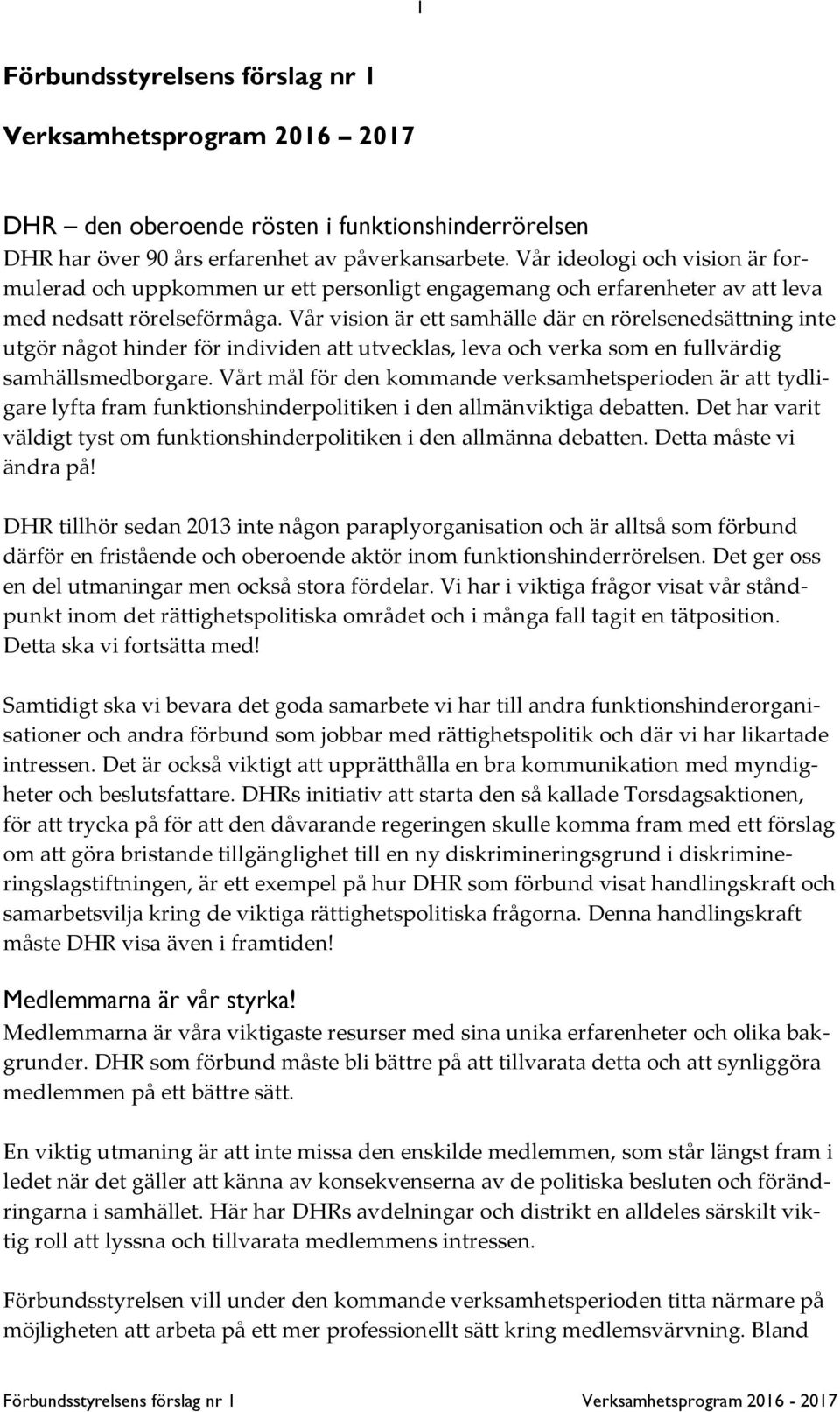 1

Förbundsstyrelsens förslag nr 1

Verksamhetsprogram 2016 – 2017

DHR – den oberoende rösten i funktionshinderrörelsen

DHR har över 90 års erfarenhet av påverkansarbete. Vår ideologi och vision är formulerad och uppkommen ur ett personligt engagemang och erfarenheter av att leva med nedsatt rörelseförmåga. Vår vision är ett samhälle där en rörelsenedsättning inte utgör något hinder för individen att utvecklas, leva och verka som en fullvärdig samhällsmedborgare. Vårt mål för den kommande verksamhetsperioden är att tydligare lyfta fram funktionshinderpolitiken i den allmänviktiga debatten. Det har varit väldigt tyst om funktionshinderpolitiken i den allmänna debatten. Detta måste vi ändra på!

DHR tillhör sedan 2013 inte någon paraplyorganisation och är alltså som förbund därför en fristående och oberoende aktör inom funktionshinderrörelsen. Det ger oss en del utmaningar men också stora fördelar. Vi har i viktiga frågor visat vår ståndpunkt inom det rättighetspolitiska området och i många fall tagit en tätposition. Detta ska vi fortsätta med!

Samtidigt ska vi bevara det goda samarbete vi har till andra funktionshinderorganisationer och andra förbund som jobbar med rättighetspolitik och där vi har likartade intressen. Det är också viktigt att upprätthålla en bra kommunikation med myndigheter och beslutsfattare. DHRs initiativ att starta den så kallade Torsdagsaktionen, för att trycka på för att den dåvarande regeringen skulle komma fram med ett förslag om att göra bristande tillgänglighet till en ny diskrimineringsgrund i diskrimineringslagstiftningen, är ett exempel på hur DHR som förbund visat handlingskraft och samarbetsvilja kring de viktiga rättighetspolitiska frågorna. Denna handlingskraft måste DHR visa även i framtiden!

Medlemmarna är vår styrka!

Medlemmarna är våra viktigaste resurser med sina unika erfarenheter och olika bakgrunder. DHR som förbund måste bli bättre på att tillvarata detta och att synliggöra medlemmen på ett bättre sätt.

En viktig utmaning är att inte missa den enskilde medlemmen, som står längst fram i ledet när det gäller att känna av konsekvenserna av de politiska besluten och förändringarna i samhället. Här har DHRs avdelningar och distrikt en alldeles särskilt viktig roll att lyssna och tillvarata medlemmens intressen.

Förbundsstyrelsen vill under den kommande verksamhetsperioden titta närmare på möjligheten att arbeta på ett mer professionellt sätt kring medlemsvärvning. Bland

Förbundsstyrelsens förslag nr 1 Verksamhetsprogram 2016 - 2017